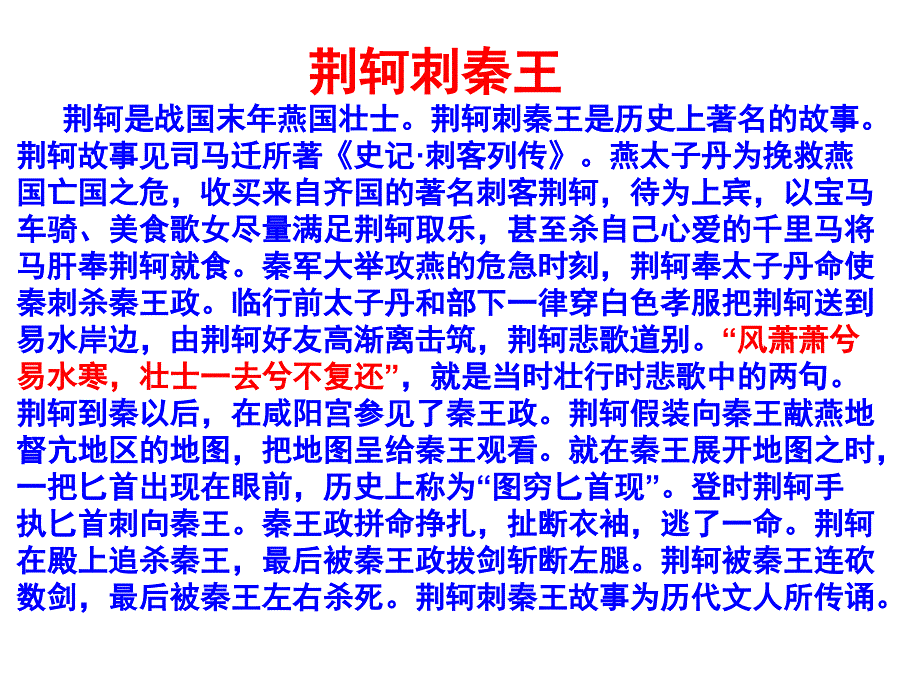 荆轲刺秦王

荆轲是战国末年燕国壮士。荆轲刺秦王是历史上著名的故事。荆轲故事见司马迁所著《史记·刺客列传》。燕太子丹为挽救燕国亡国之危，收买来自齐国的著名刺客荆轲，待为上宾，以宝马车骑、美食歌女尽量满足荆轲取乐，甚至杀自己心爱的千里马将马肝奉荆轲就食。秦军大举攻燕的危急时刻，荆轲奉太子丹命使秦刺杀秦王政。临行前太子丹和部下一律穿白色孝服把荆轲送到易水岸边，由荆轲好友高渐离击筑，荆轲悲歌道别。“风萧萧兮易水寒，壮士一去兮不复还”，就是当时壮行时悲歌中的两句。荆轲到秦以后，在咸阳宫参见了秦王政。荆轲假装向秦王献燕地督亢地区的地图，把地图呈给秦王观看。就在秦王展开地图之时，一把匕首出现在眼前，历史上称为“图穷匕首现”。登时荆轲手执匕首刺向秦王。秦王政拼命挣扎，扯断衣袖，逃了一命。荆轲在殿上追杀秦王，最后被秦王政拔剑斩断左腿。荆轲被秦王连砍数剑，最后被秦王左右杀死。荆轲刺秦王故事为历代文人所传诵。